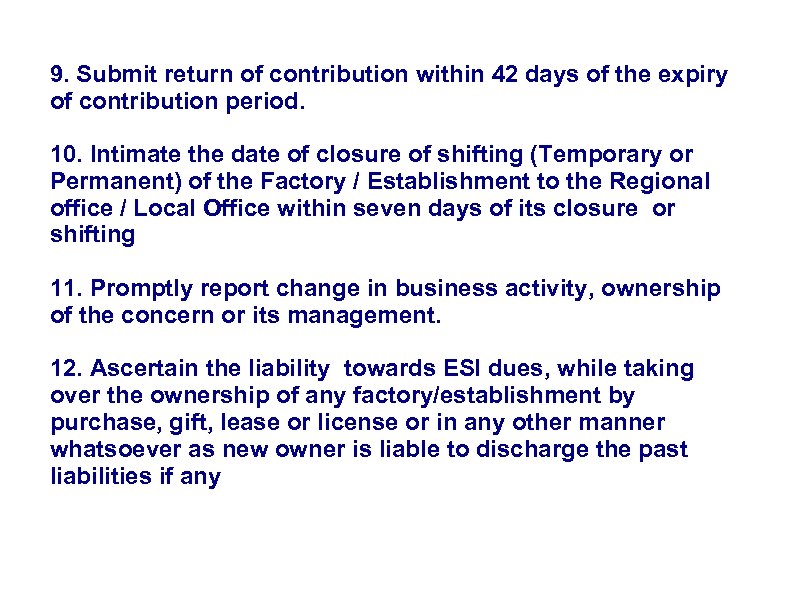 9. Submit return of contribution within 42 days of the expiry of contribution period.

10. Intimate the date of closure of shifting (Temporary or Permanent) of the Factory / Establishment to the Regional office / Local Office within seven days of its closure or shifting

11. Promptly report change in business activity, ownership of the concern or its management.

12. Ascertain the liability towards ESI dues, while taking over the ownership of any factory/establishment by purchase, gift, lease or license or in any other manner whatsoever as new owner is liable to discharge the past liabilities if any